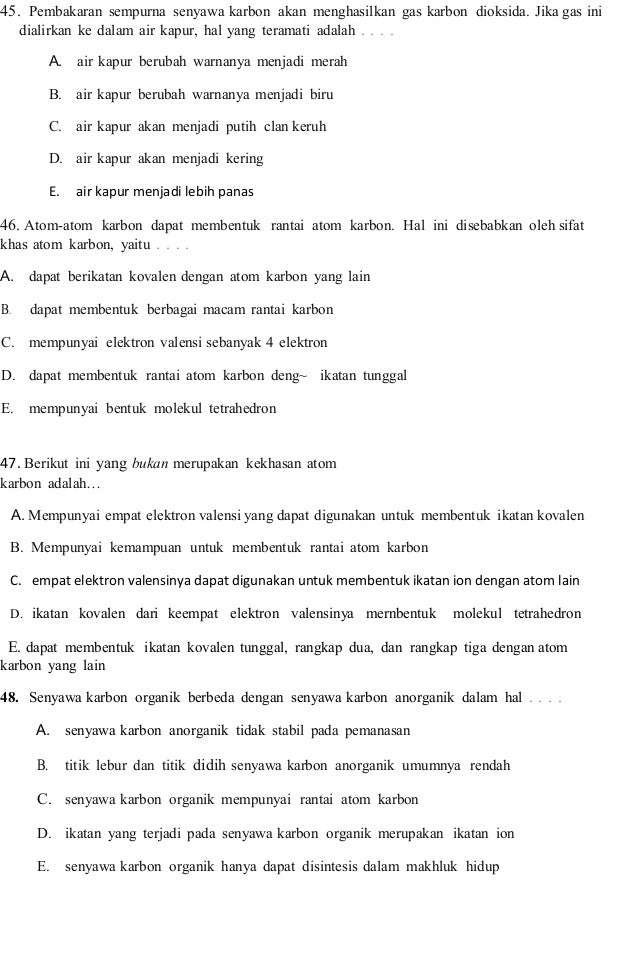 45. Pembakaran sempurna senyawa karbon akan menghasilkan gas karbon dioksida. Jika gas ini dialirkan ke dalam air kapur, hal yang teramati adalah . . . .

A. air kapur berubah warnanya menjadi merah

B. air kapur berubah warnanya menjadi biru

C. air kapur akan menjadi putih clan keruh

D. air kapur akan menjadi kering

E. air kapur menjadi lebih panas

46. Atom-atom karbon dapat membentuk rantai atom karbon. Hal ini disebabkan oleh sifat khas atom karbon, yaitu . . . .

A. dapat berikatan kovalen dengan atom karbon yang lain

B. dapat membentuk berbagai macam rantai karbon

C. mempunyai elektron valensi sebanyak 4 elektron

D. dapat membentuk rantai atom karbon deng~ ikatan tunggal

E. mempunyai bentuk molekul tetrahedron

47. Berikut ini yang bukan merupakan kekhasan atom karbon adalah…

A. Mempunyai empat elektron valensi yang dapat digunakan untuk membentuk ikatan kovalen

B. Mempunyai kemampuan untuk membentuk rantai atom karbon

C. empat elektron valensinya dapat digunakan untuk membentuk ikatan ion dengan atom lain

D. ikatan kovalen dari keempat elektron valensinya mernbentuk molekul tetrahedron

E. dapat membentuk ikatan kovalen tunggal, rangkap dua, dan rangkap tiga dengan atom karbon yang lain

48. Senyawa karbon organik berbeda dengan senyawa karbon anorganik dalam hal . . . .

A. senyawa karbon anorganik tidak stabil pada pemanasan

B. titik lebur dan titik didih senyawa karbon anorganik umumnya rendah

C. senyawa karbon organik mempunyai rantai atom karbon

D. ikatan yang terjadi pada senyawa karbon organik merupakan ikatan ion

E. senyawa karbon organik hanya dapat disintesis dalam makhluk hidup